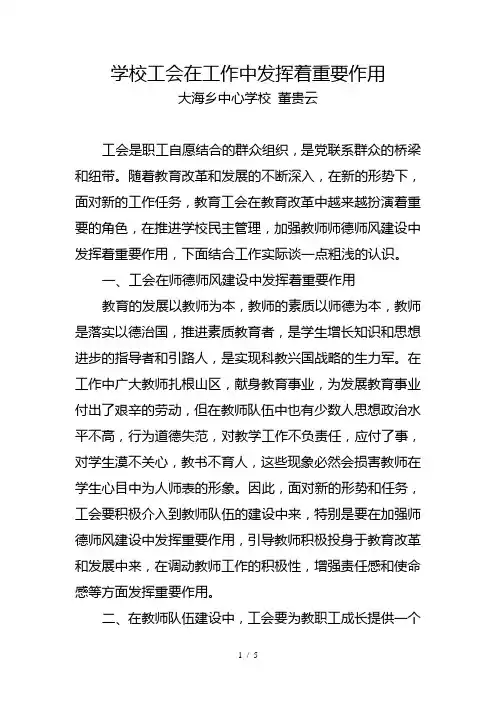 学校工会在工作中发挥着重要作用
大海乡中心学校 董贵云

工会是职工自愿结合的群众组织，是党联系群众的桥梁和纽带。随着教育改革和发展的不断深入，在新的形势下，面对新的工作任务，教育工会在教育改革中越来越扮演着重要的角色，在推进学校民主管理，加强教师师德师风建设中发挥着重要作用，下面结合工作实际谈一点粗浅的认识。

一、工会在师德师风建设中发挥着重要作用

教育的发展以教师为本，教师的素质以师德为本，教师是落实以德治国，推进素质教育者，是学生增长知识和思想进步的指导者和引路人，是实现科教兴国战略的生力军。在工作中广大教师扎根山区，献身教育事业，为发展教育事业付出了艰辛的劳动，但在教师队伍中也有少数人思想政治水平不高，行为道德失范，对教学工作不负责任，应付了事，对学生漠不关心，教书不育人，这些现象必然会损害教师在学生心目中为人师表的形象。因此，面对新的形势和任务，工会要积极介入到教师队伍的建设中来，特别是要在加强师德师风建设中发挥重要作用，引导教师积极投身于教育改革和发展中来，在调动教师工作的积极性，增强责任感和使命感等方面发挥重要作用。

二、在教师队伍建设中，工会要为教职工成长提供一个

1 / 5